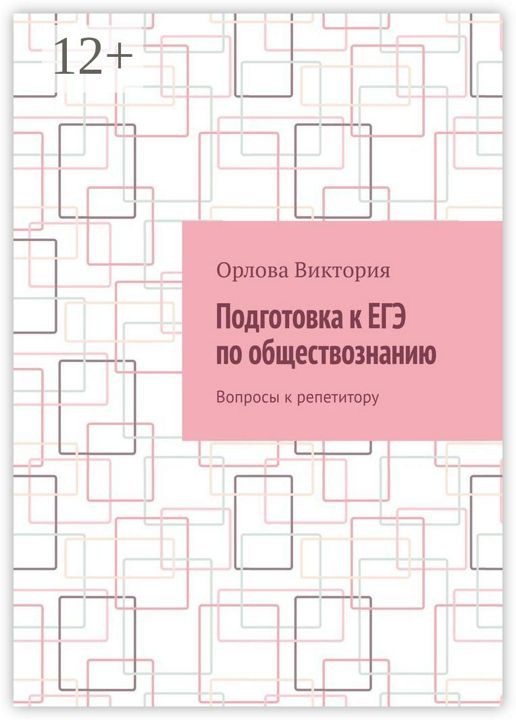 12+

Орлова Виктория

Подготовка к ЕГЭ по обществознанию

Вопросы к репетитору